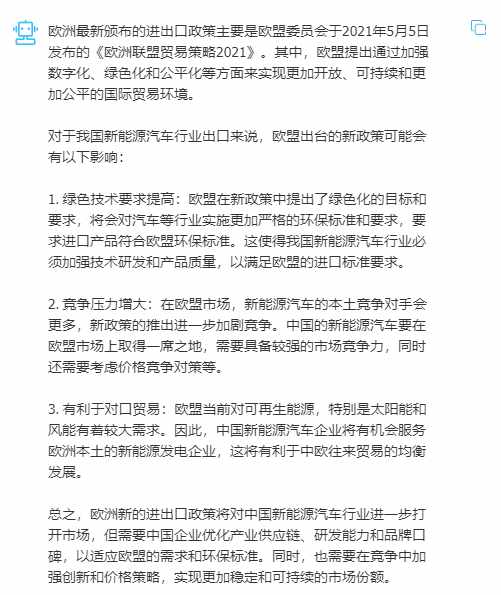 欧洲最新颁布的进出口政策主要是欧盟委员会于2021年5月5日发布的《欧洲联盟贸易策略2021》。其中，欧盟提出通过加强数字化、绿色化和公平化等方面来实现更加开放、可持续和更加公平的国际贸易环境。

对于我国新能源汽车行业出口来说，欧盟出台的新政策可能会有以下影响：

1. 绿色技术要求提高：欧盟在新政策中提出了绿色化的目标和要求，将会对汽车等行业实施更加严格的环保标准和要求，要求进口产品符合欧盟环保标准。这使得我国新能源汽车行业必须加强技术研发和产品质量，以满足欧盟的进口标准要求。

2. 竞争压力增大：在欧盟市场，新能源汽车的本土竞争对手会更多，新政策的推出进一步加剧竞争。中国的新能源汽车要在欧盟市场上取得一席之地，需要具备较强的市场竞争力，同时还需要考虑价格竞争对策等。

3. 有利于对口贸易：欧盟当前对可再生能源，特别是太阳能和风能有着较大需求。因此，中国新能源汽车企业将有机会服务欧洲本土的新能源发电企业，这将有利于中欧往来贸易的均衡发展。

总之，欧洲新的进出口政策将对中国新能源汽车行业进一步打开市场，但需要中国企业优化产业供应链、研发能力和品牌口碑，以适应欧盟的需求和环保标准。同时，也需要在竞争中加强创新和价格策略，实现更加稳定和可持续的市场份额。